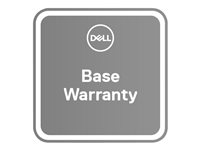 DELL

Base
Warranty